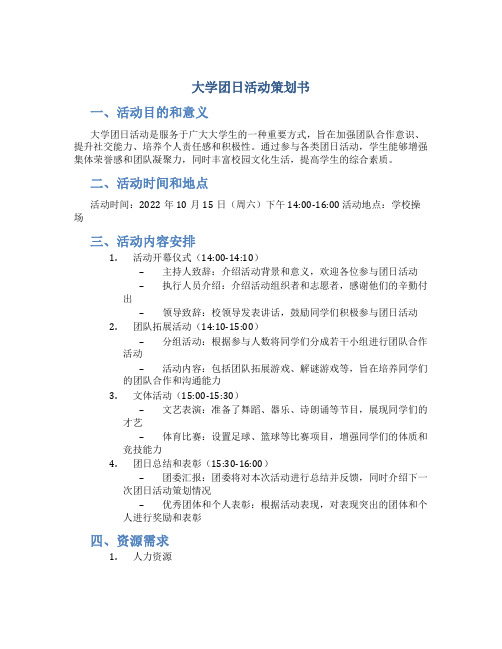 大学团日活动策划书

一、活动目的和意义

大学团日活动是服务于广大大学生的一种重要方式，旨在加强团队合作意识、提升社交能力、培养个人责任感和积极性。通过参与各类团日活动，学生能够增强集体荣誉感和团队凝聚力，同时丰富校园文化生活，提高学生的综合素质。

二、活动时间和地点

活动时间：2022 年 10 月 15 日（周六）下午 14:00-16:00 活动地点：学校操场

三、活动内容安排

1. 活动开幕仪式（14:00-14:10）
– 主持人致辞：介绍活动背景和意义，欢迎各位参与团日活动
– 执行人员介绍：介绍活动组织者和志愿者，感谢他们的辛勤付出
– 领导致辞：校领导发表讲话，鼓励同学们积极参与团日活动
2. 团队拓展活动（14:10-15:00）
– 分组活动：根据参与人数将同学们分成若干小组进行团队合作活动
– 活动内容：包括团队拓展游戏、解谜游戏等，旨在培养同学们的团队合作和沟通能力
3. 文体活动（15:00-15:30）
– 文艺表演：准备了舞蹈、器乐、诗朗诵等节目，展现同学们的才艺
– 体育比赛：设置足球、篮球等比赛项目，增强同学们的体质和竞技能力
4. 团日总结和表彰（15:30-16:00）
– 团委汇报：团委将对本次活动进行总结并反馈，同时介绍下一次团日活动策划情况
– 优秀团体和个人表彰：根据活动表现，对表现突出的团体和个人进行奖励和表彰

四、资源需求

1. 人力资源